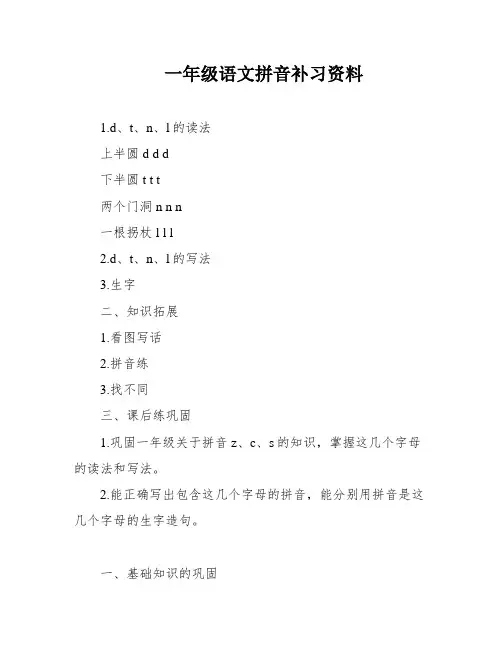 一年级语文拼音补习资料

1.d、t、n、l的读法

上半圆 d d d

下半圆 t t t

两个门洞 n n n

一根拐杖 l l l

2.d、t、n、l的写法

3.生字

二、知识拓展

1.看图写话

2.拼音练

3.找不同

三、课后练巩固

1.巩固一年级关于拼音 z、c、s的知识，掌握这几个字母的读法和写法。

2.能正确写出包含这几个字母的拼音，能分别用拼音是这几个字母的生字造句。

一、基础知识的巩固